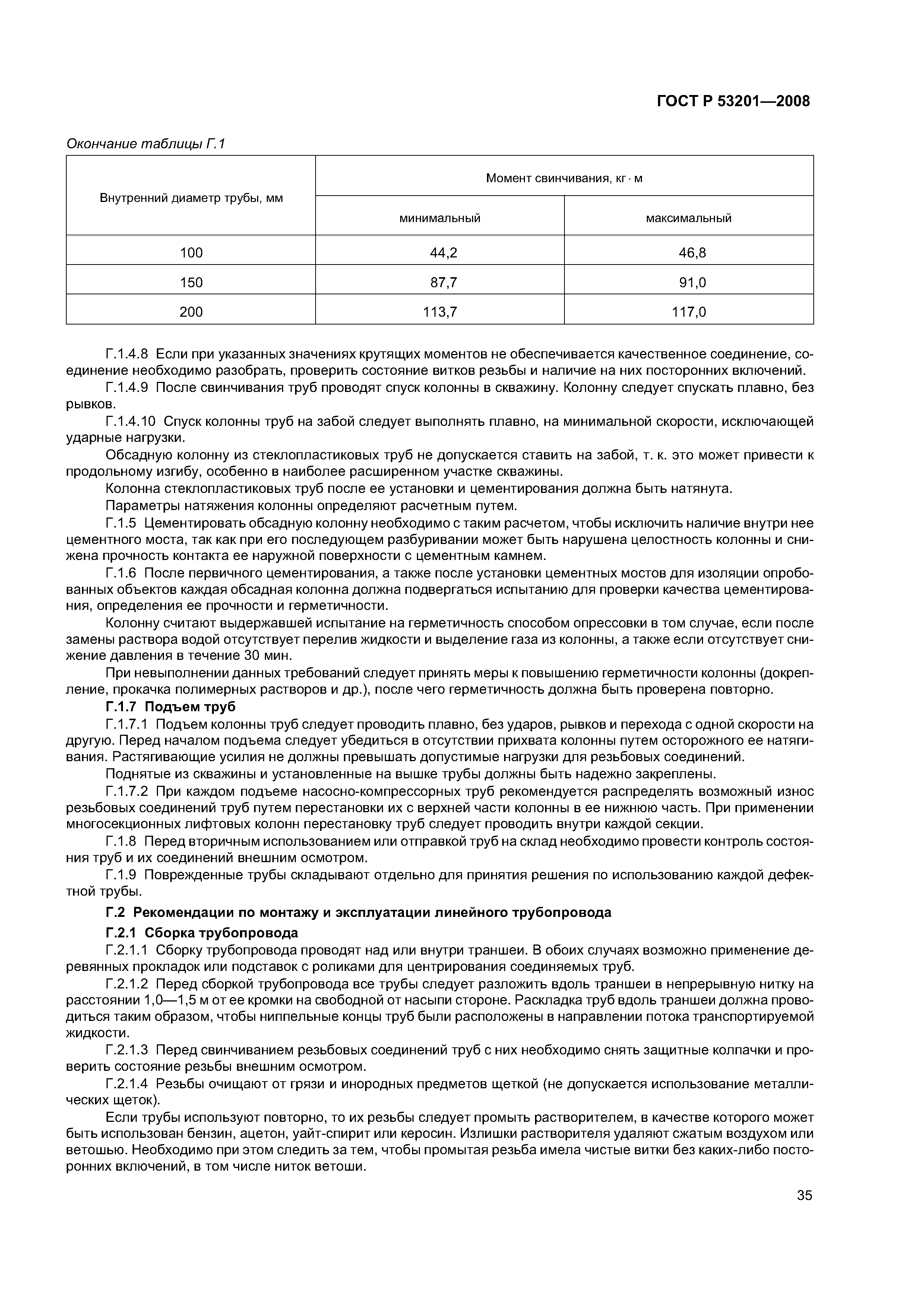 ГОСТ Р 53201—2008

Окончание таблицы Г.1

| Внутренний диаметр трубы, мм | Момент свинчивания, кг · м | |
|---|---|---|
| | минимальный | максимальный |
| 100 | 44,2 | 46,8 |
| 150 | 87,7 | 91,0 |
| 200 | 113,7 | 117,0 |

Г.1.4.8 Если при указанных значениях крутящих моментов не обеспечивается качественное соединение, соединение необходимо разобрать, проверить состояние витков резьбы и наличие на них посторонних включений.

Г.1.4.9 После свинчивания труб проводят спуск колонны в скважину. Колонну следует спускать плавно, без рывков.

Г.1.4.10 Спуск колонны труб на забой следует выполнять плавно, на минимальной скорости, исключающей ударные нагрузки.

Обсадную колонну из стеклопластиковых труб не допускается ставить на забой, т. к. это может привести к продольному изгибу, особенно в наиболее расширенном участке скважины.

Колонна стеклопластиковых труб после ее установки и цементирования должна быть натянута.

Параметры натяжения колонны определяют расчетным путем.

Г.1.5 Цементировать обсадную колонну необходимо с таким расчетом, чтобы исключить наличие внутри нее цементного моста, так как при его последующем разбуривании может быть нарушена целостность колонны и снижена прочность контакта ее наружной поверхности с цементным камнем.

Г.1.6 После первичного цементирования, а также после установки цементных мостов для изоляции опробованных объектов каждая обсадная колонна должна подвергаться испытанию для проверки качества цементирования, определения ее прочности и герметичности.

Колонну считают выдержавшей испытание на герметичность способом опрессовки в том случае, если после замены раствора водой отсутствует перелив жидкости и выделение газа из колонны, а также если отсутствует снижение давления в течение 30 мин.

При невыполнении данных требований следует принять меры к повышению герметичности колонны (докрепление, прокачка полимерных растворов и др.), после чего герметичность должна быть проверена повторно.

Г.1.7 Подъем труб

Г.1.7.1 Подъем колонны труб следует проводить плавно, без ударов, рывков и перехода с одной скорости на другую. Перед началом подъема следует убедиться в отсутствии прихвата колонны путем осторожного ее натягивания. Растягивающие усилия не должны превышать допустимые нагрузки для резьбовых соединений.

Поднятые из скважины и установленные на вышке трубы должны быть надежно закреплены.

Г.1.7.2 При каждом подъеме насосно-компрессорных труб рекомендуется распределять возможный износ резьбовых соединений труб путем перестановки их с верхней части колонны в ее нижнюю часть. При применении многосекционных лифтовых колонн перестановку труб следует проводить внутри каждой секции.

Г.1.8 Перед вторичным использованием или отправкой труб на склад необходимо провести контроль состояния труб и их соединений внешним осмотром.

Г.1.9 Поврежденные трубы складывают отдельно для принятия решения по использованию каждой дефектной трубы.

Г.2 Рекомендации по монтажу и эксплуатации линейного трубопровода

Г.2.1 Сборка трубопровода

Г.2.1.1 Сборку трубопровода проводят над или внутри траншеи. В обоих случаях возможно применение деревянных прокладок или подставок с роликами для центрирования соединяемых труб.

Г.2.1.2 Перед сборкой трубопровода все трубы следует разложить вдоль траншеи в непрерывную нитку на расстоянии 1,0—1,5 м от ее кромки на свободной от насыпи стороне. Раскладка труб вдоль траншеи должна проводиться таким образом, чтобы ниппельные концы труб были расположены в направлении потока транспортируемой жидкости.

Г.2.1.3 Перед свинчиванием резьбовых соединений труб с них необходимо снять защитные колпачки и проверить состояние резьбы внешним осмотром.

Г.2.1.4 Резьбы очищают от грязи и инородных предметов щеткой (не допускается использование металлических щеток).

Если трубы используют повторно, то их резьбы следует промыть растворителем, в качестве которого может быть использован бензин, ацетон, уайт-спирит или керосин. Излишки растворителя удаляют сжатым воздухом или ветошью. Необходимо при этом следить за тем, чтобы промытая резьба имела чистые витки без каких-либо посторонних включений, в том числе ниток ветоши.

35